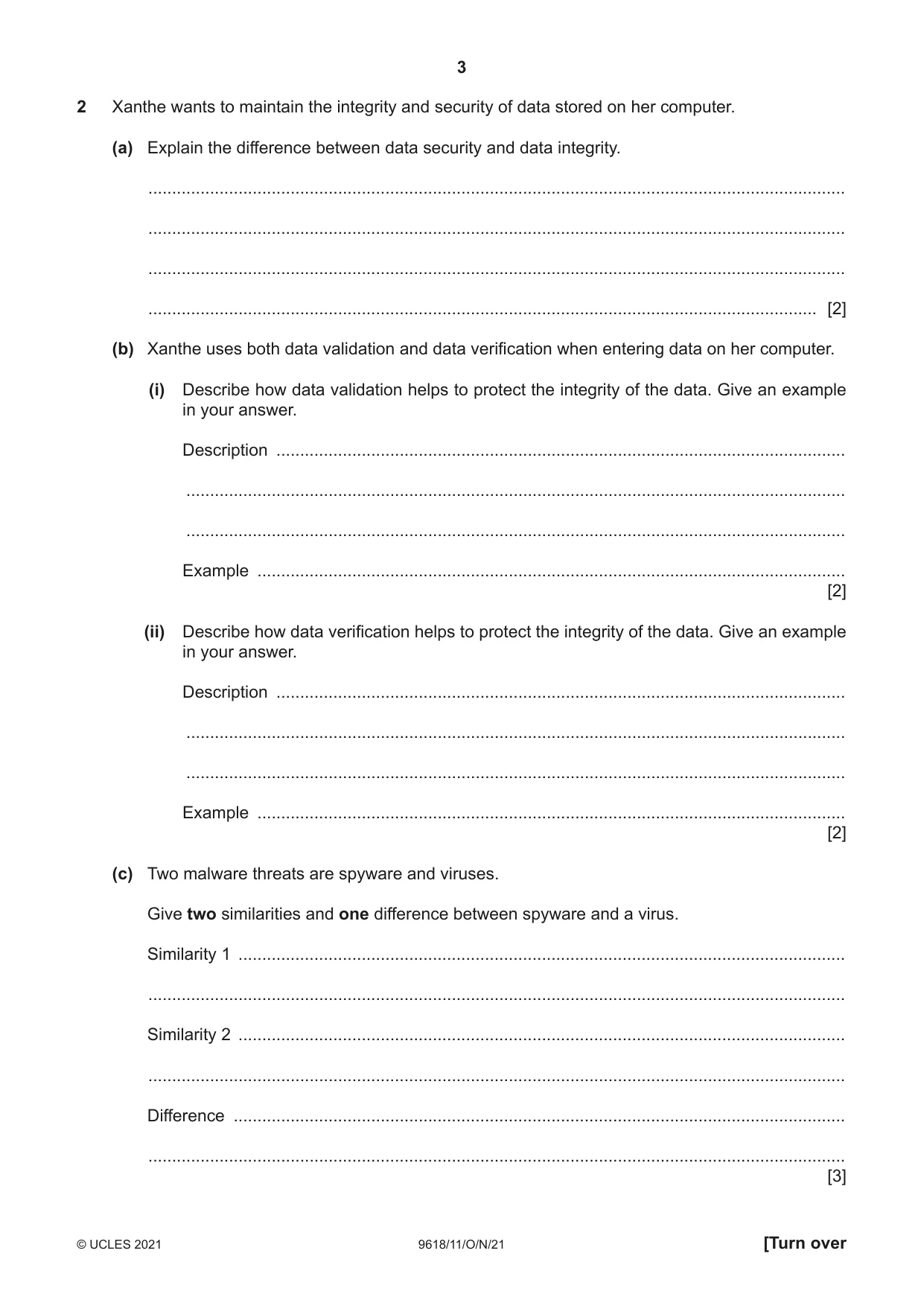 3

2 Xanthe wants to maintain the integrity and security of data stored on her computer.

(a) Explain the difference between data security and data integrity.

____

____

____

____ [2]

(b) Xanthe uses both data validation and data verification when entering data on her computer.

(i) Describe how data validation helps to protect the integrity of the data. Give an example in your answer.

Description ____

____

____

Example ____
[2]

(ii) Describe how data verification helps to protect the integrity of the data. Give an example in your answer.

Description ____

____

____

Example ____
[2]

(c) Two malware threats are spyware and viruses.

Give two similarities and one difference between spyware and a virus.

Similarity 1 ____

____

Similarity 2 ____

____

Difference ____

____
[3]

© UCLES 2021 9618/11/O/N/21 [Turn over